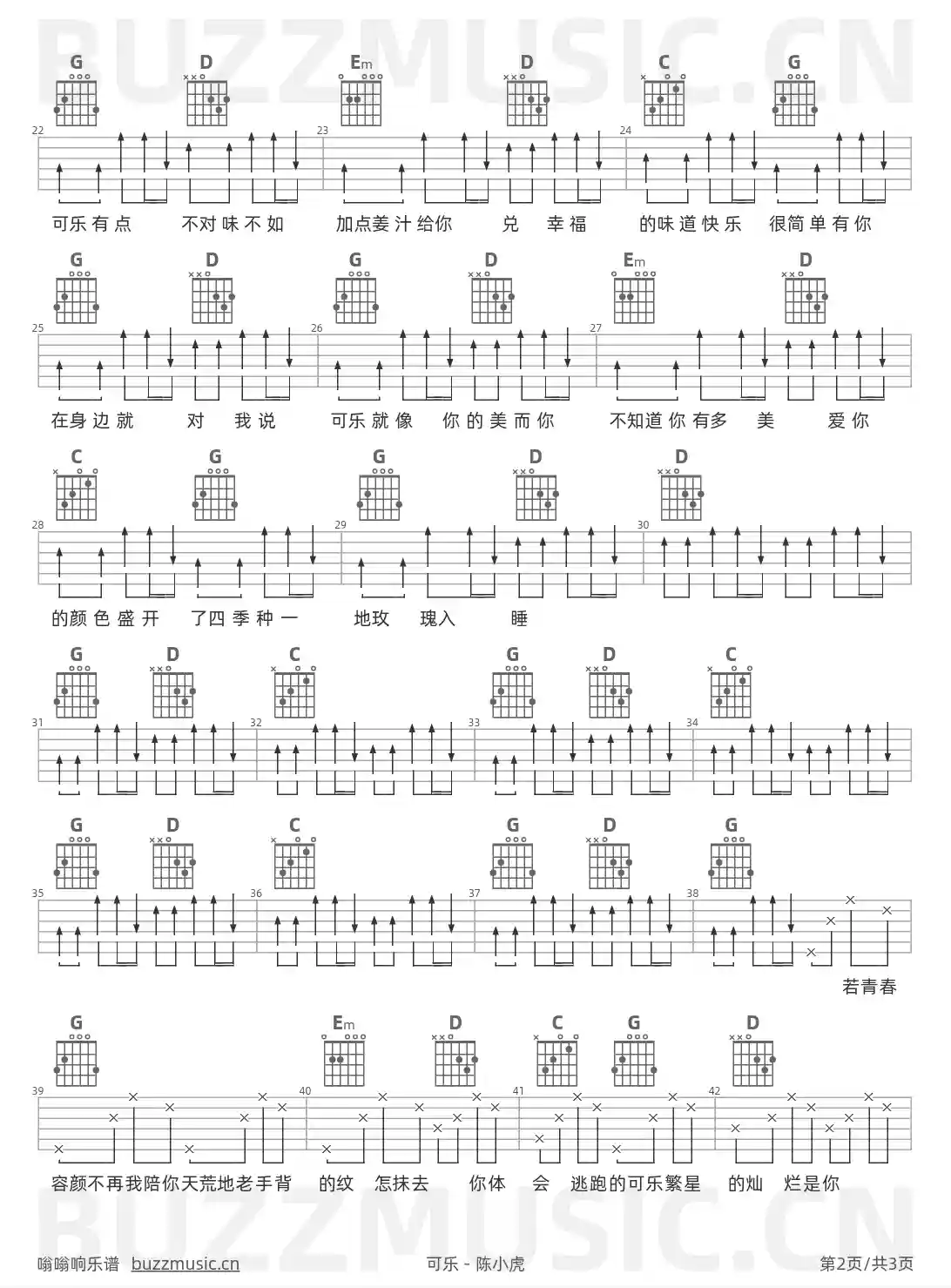 BUZZMUSIC.CN

G D Em D C G

22 23 24

可乐有点 不对味不如 加点姜汁给你 兑 幸福 的味道快乐 很简单有你

G D G D Em D

25 26 27

在身边就 对 我说 可乐就像 你的美而你 不知道你有多 美 爱你

C G G D D

28 29 30

的颜色盛开 了四季种一 地玫 瑰入 睡

G D C G D C

31 32 33 34

G D C G D G

35 36 37 38

若青春

G Em D C G D

39 40 41 42

容颜不再我陪你天荒地老手背 的纹 怎抹去 你体 会 逃跑的可乐繁星 的灿 烂是你

BUZZMUSIC.CN

嗡嗡响乐谱 buzzmusic.cn 可乐 - 陈小虎 第2页/共3页